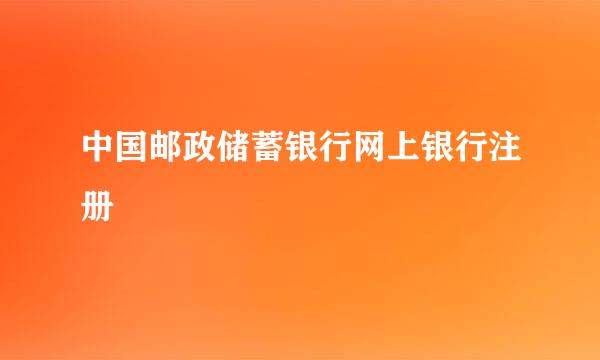 中国邮政储蓄银行网上银行注册